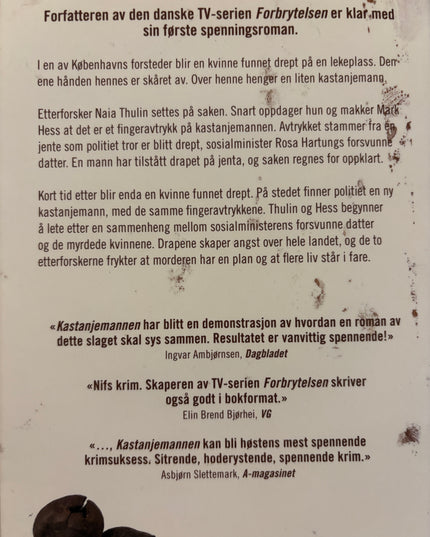 Forfatteren av den danske TV-serien Forbrytelsen er klar med sin første spenningsroman.

I en av Københavns forsteder blir en kvinne funnet drept på en lekeplass. Den ene hånden hennes er skåret av. Over henne henger en liten kastanjemann.

Etterforsker Naia Thulin settes på saken. Snart oppdager hun og makker Mark Hess at det er et fingeravtrykk på kastanjemannen. Avtrykket stammer fra en jente som politiet tror er blitt drept, sosialminister Rosa Hartungs forsvunne datter. En mann har tilstått drapet på jenta, og saken regnes for oppklart.

Kort tid etter blir enda en kvinne funnet drept. På stedet finner politiet en ny kastanjemann, med de samme fingeravtrykkene. Thulin og Hess begynner å lete etter en sammenheng mellom sosialministerens forsvunne datter og de myrdede kvinnene. Drapene skaper angst over hele landet, og de to etterforskerne frykter at morderen har en plan og at flere liv står i fare.

«Kastanjemannen har blitt en demonstrasjon av hvordan en roman av dette slaget skal sys sammen. Resultatet er vanvittig spennende!»
Ingvar Ambjørnsen, Dagbladet

«Nifs krim. Skaperen av TV-serien Forbrytelsen skriver også godt i bokformat.»
Elin Brend Bjørhei, VG

«..., Kastanjemannen kan bli høstens mest spennende krimsuksess. Sitrende, hoderystende, spennende krim.»
Asbjørn Slettemark, A-magasinet